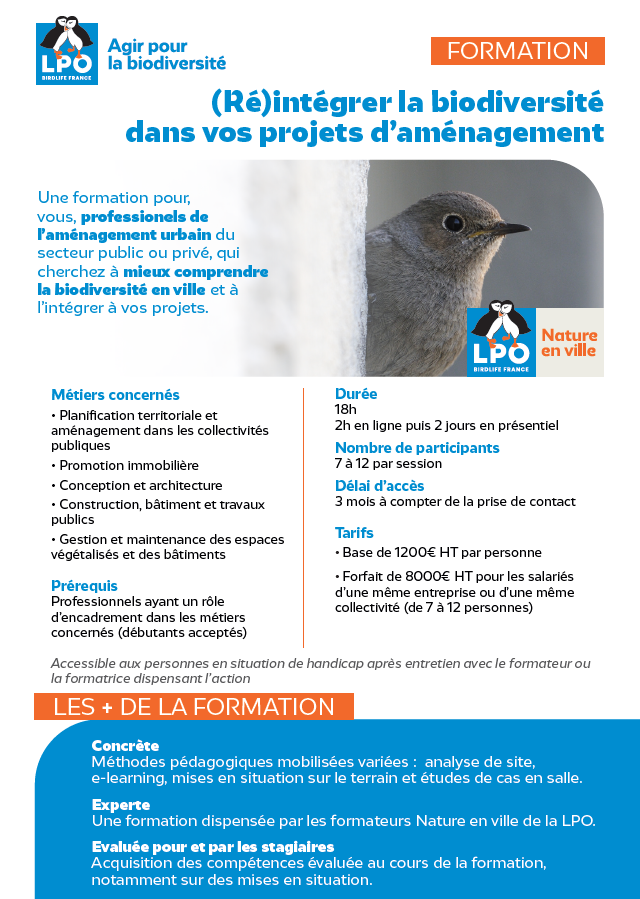 LPO
BIRDLIFE FRANCE

Agir pour la biodiversité

FORMATION

(Ré)intégrer la biodiversité dans vos projets d'aménagement

Une formation pour, vous, professionels de l'aménagement urbain du secteur public ou privé, qui cherchez à mieux comprendre la biodiversité en ville et à l'intégrer à vos projets.

LPO
BIRDLIFE FRANCE
Nature en ville

Métiers concernés
• Planification territoriale et aménagement dans les collectivités publiques
• Promotion immobilière
• Conception et architecture
• Construction, bâtiment et travaux publics
• Gestion et maintenance des espaces végétalisés et des bâtiments

Prérequis
Professionnels ayant un rôle d'encadrement dans les métiers concernés (débutants acceptés)

Durée
18h
2h en ligne puis 2 jours en présentiel

Nombre de participants
7 à 12 par session

Délai d'accès
3 mois à compter de la prise de contact

Tarifs
• Base de 1200€ HT par personne
• Forfait de 8000€ HT pour les salariés d'une même entreprise ou d'une même collectivité (de 7 à 12 personnes)

Accessible aux personnes en situation de handicap après entretien avec le formateur ou la formatrice dispensant l'action

LES + DE LA FORMATION

Concrète
Méthodes pédagogiques mobilisées variées : analyse de site, e-learning, mises en situation sur le terrain et études de cas en salle.

Experte
Une formation dispensée par les formateurs Nature en ville de la LPO.

Evaluée pour et par les stagiaires
Acquisition des compétences évaluée au cours de la formation, notamment sur des mises en situation.